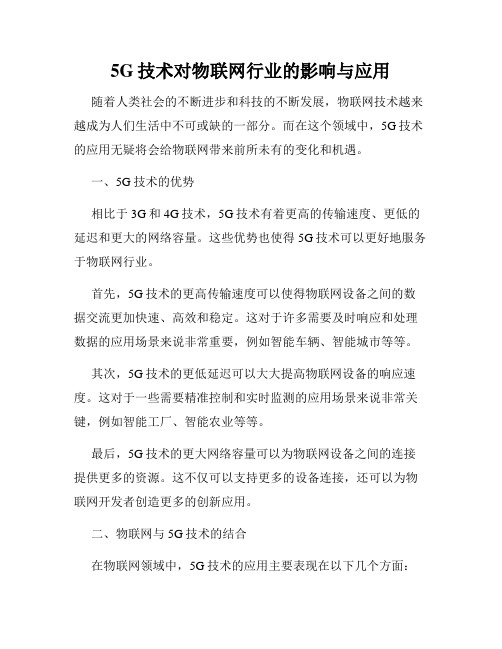 5G 技术对物联网行业的影响与应用

随着人类社会的不断进步和科技的不断发展，物联网技术越来越成为人们生活中不可或缺的一部分。而在这个领域中，5G 技术的应用无疑将会给物联网带来前所未有的变化和机遇。

一、5G 技术的优势

相比于 3G 和 4G 技术，5G 技术有着更高的传输速度、更低的延迟和更大的网络容量。这些优势也使得 5G 技术可以更好地服务于物联网行业。

首先，5G 技术的更高传输速度可以使得物联网设备之间的数据交流更加快速、高效和稳定。这对于许多需要及时响应和处理数据的应用场景来说非常重要，例如智能车辆、智能城市等等。

其次，5G 技术的更低延迟可以大大提高物联网设备的响应速度。这对于一些需要精准控制和实时监测的应用场景来说非常关键，例如智能工厂、智能农业等等。

最后，5G 技术的更大网络容量可以为物联网设备之间的连接提供更多的资源。这不仅可以支持更多的设备连接，还可以为物联网开发者创造更多的创新应用。

二、物联网与 5G 技术的结合

在物联网领域中，5G 技术的应用主要表现在以下几个方面：